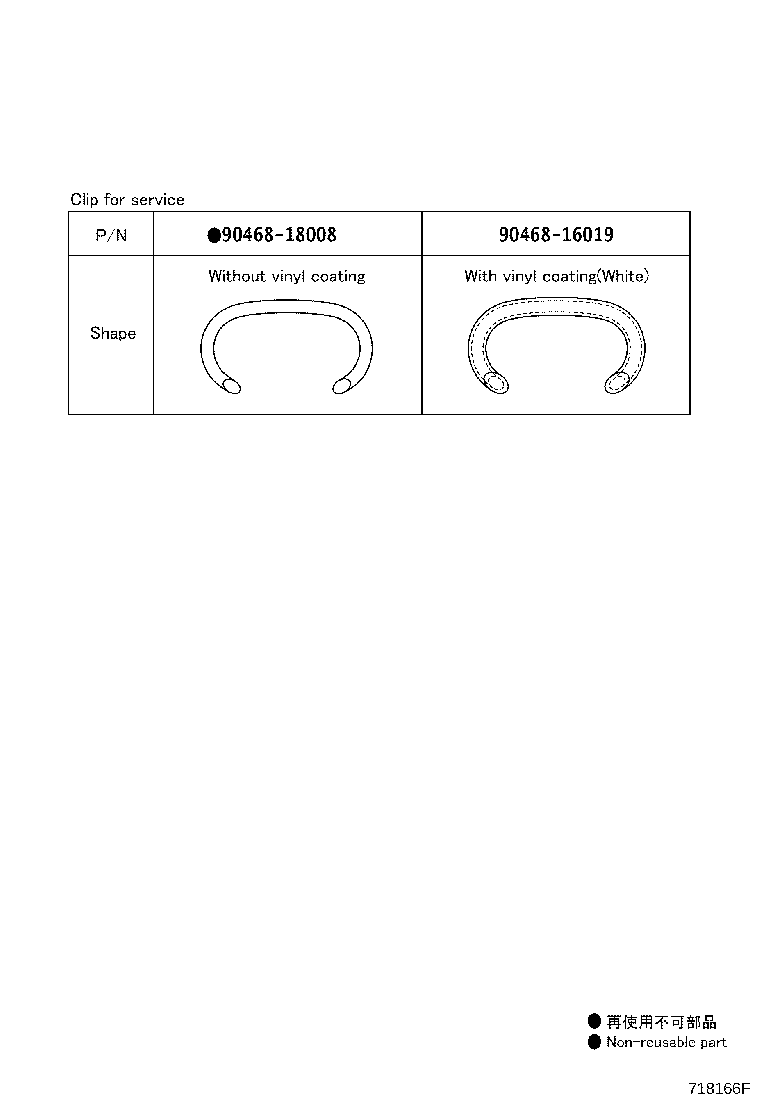 Clip for service

| P/N | ●90468-18008 | 90468-16019 |
|---|---|---|
| Shape | Without vinyl coating | With vinyl coating(White) |

● 再使用不可部品
● Non-reusable part

718166F